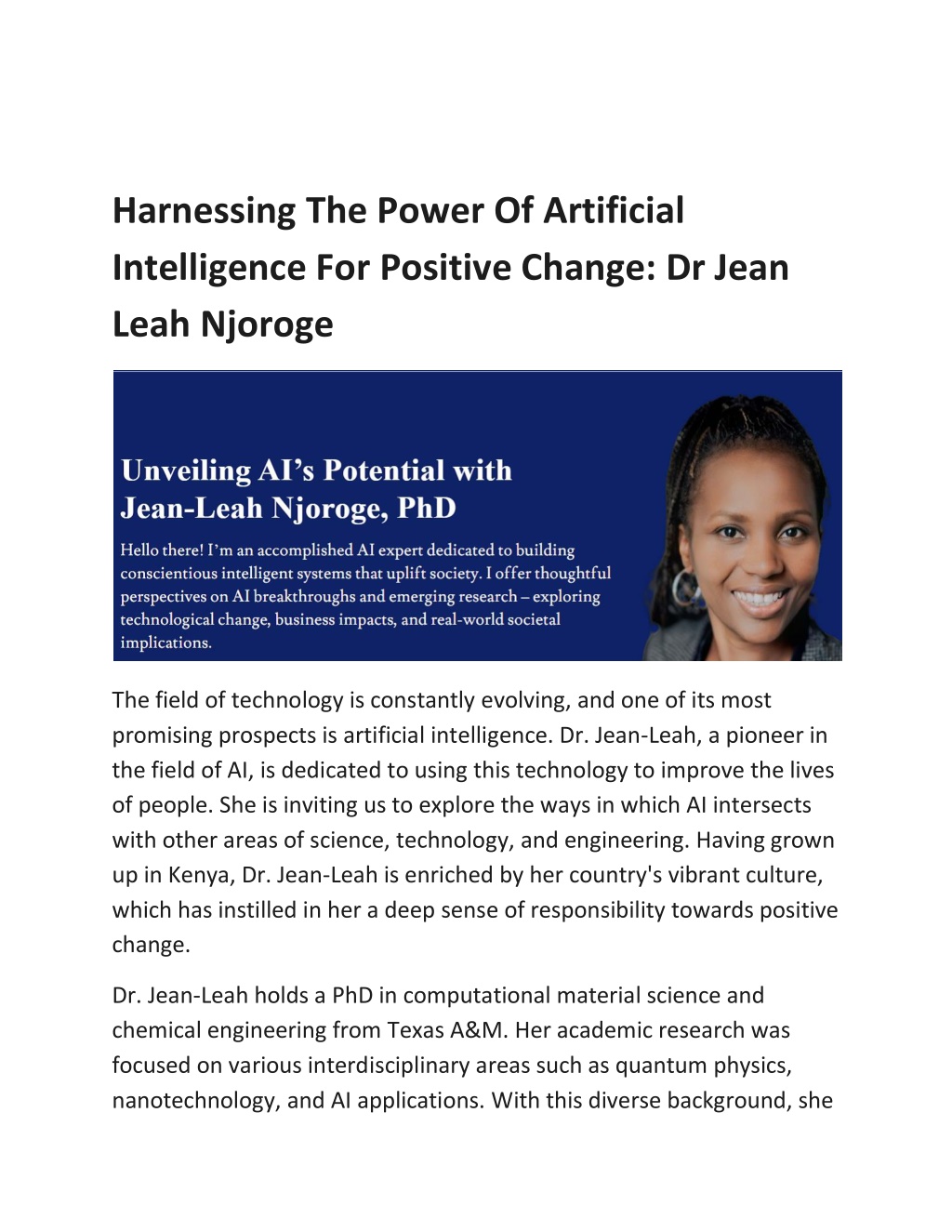 Harnessing The Power Of Artificial Intelligence For Positive Change: Dr Jean Leah Njoroge

Unveiling AI's Potential with Jean-Leah Njoroge, PhD

Hello there! I'm an accomplished AI expert dedicated to building conscientious intelligent systems that uplift society. I offer thoughtful perspectives on AI breakthroughs and emerging research – exploring technological change, business impacts, and real-world societal implications.

The field of technology is constantly evolving, and one of its most promising prospects is artificial intelligence. Dr. Jean-Leah, a pioneer in the field of AI, is dedicated to using this technology to improve the lives of people. She is inviting us to explore the ways in which AI intersects with other areas of science, technology, and engineering. Having grown up in Kenya, Dr. Jean-Leah is enriched by her country's vibrant culture, which has instilled in her a deep sense of responsibility towards positive change.

Dr. Jean-Leah holds a PhD in computational material science and chemical engineering from Texas A&M. Her academic research was focused on various interdisciplinary areas such as quantum physics, nanotechnology, and AI applications. With this diverse background, she